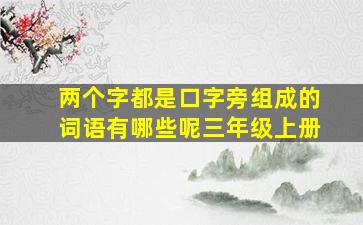 两个字都是口字旁组成的词语有哪些呢三年级上册